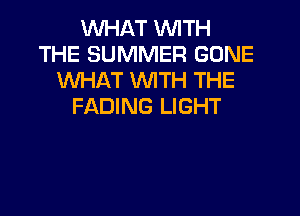 WHAT WITH
THE SUMMER GONE
WHAT WITH THE
FADING LIGHT